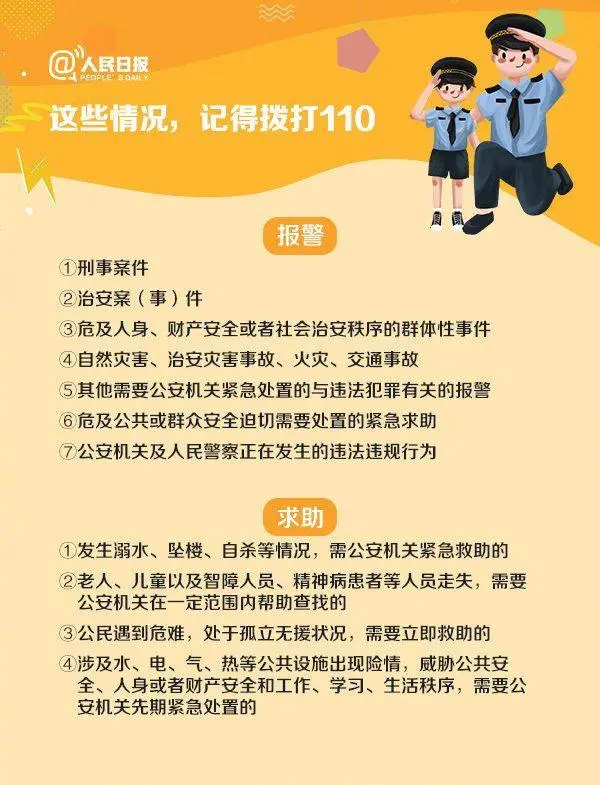 @人民日报
PEOPLE'S DAILY

这些情况，记得拨打110

报警

①刑事案件
②治安案（事）件
③危及人身、财产安全或者社会治安秩序的群体性事件
④自然灾害、治安灾害事故、火灾、交通事故
⑤其他需要公安机关紧急处置的与违法犯罪有关的报警
⑥危及公共或群众安全迫切需要处置的紧急求助
⑦公安机关及人民警察正在发生的违法违规行为

求助

①发生溺水、坠楼、自杀等情况，需公安机关紧急救助的
②老人、儿童以及智障人员、精神病患者等人员走失，需要公安机关在一定范围内帮助查找的
③公民遇到危难，处于孤立无援状况，需要立即救助的
④涉及水、电、气、热等公共设施出现险情，威胁公共安全、人身或者财产安全和工作、学习、生活秩序，需要公安机关先期紧急处置的